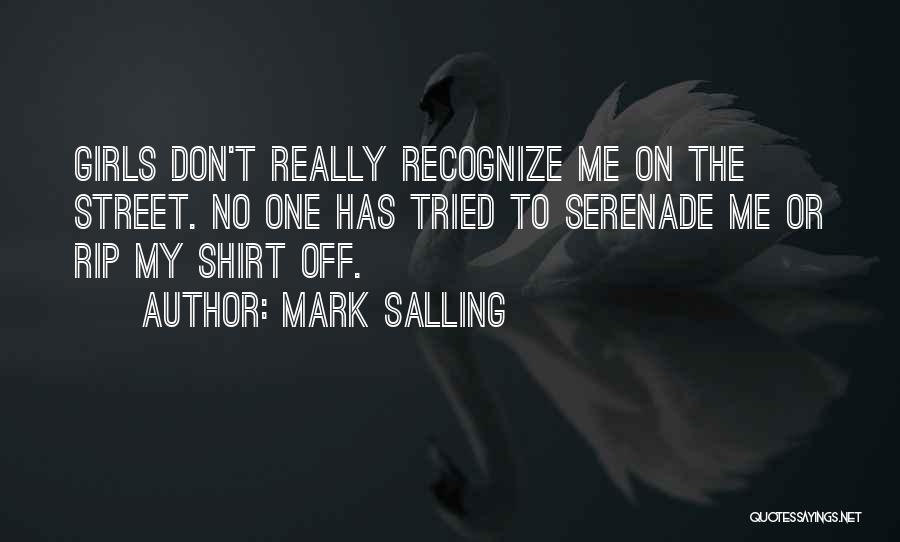 GIRLS DON'T REALLY RECOGNIZE ME ON THE STREET. NO ONE HAS TRIED TO SERENADE ME OR RIP MY SHIRT OFF.

AUTHOR: MARK SALLING

QUOTESSAYINGS.NET